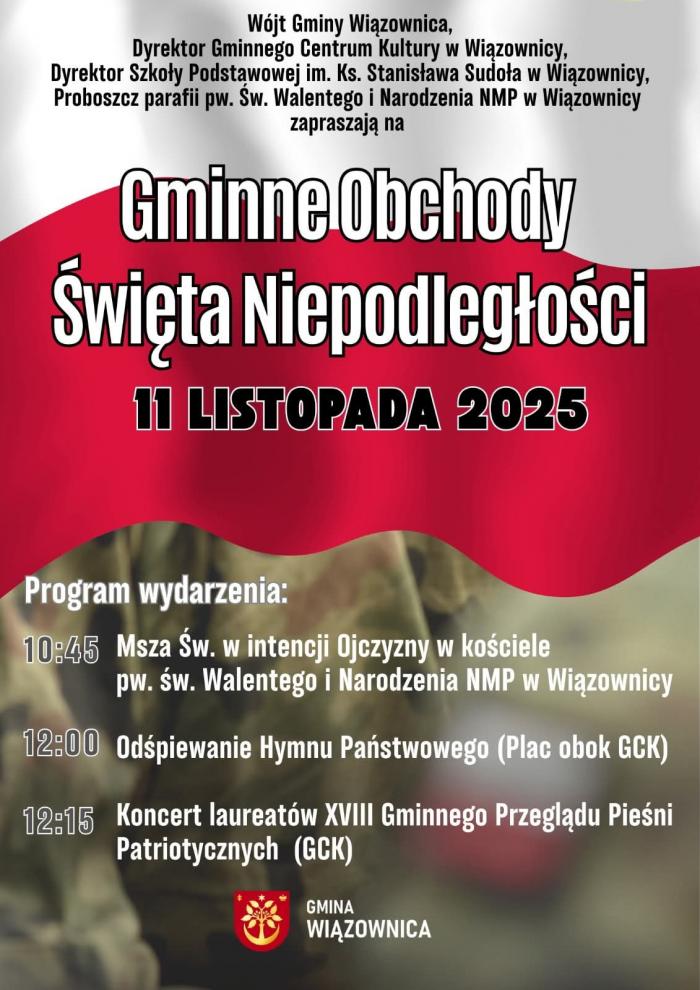 Wójt Gminy Wiązownica,
Dyrektor Gminnego Centrum Kultury w Wiązownicy,
Dyrektor Szkoły Podstawowej im. Ks. Stanisława Sudoła w Wiązownicy,
Proboszcz parafii pw. Św. Walentego i Narodzenia NMP w Wiązownicy
zapraszają na

Gminne Obchody
Święta Niepodległości

11 LISTOPADA 2025

Program wydarzenia:

10:45 Msza Św. w intencji Ojczyzny w kościele pw. św. Walentego i Narodzenia NMP w Wiązownicy

12:00 Odśpiewanie Hymnu Państwowego (Plac obok GCK)

12:15 Koncert laureatów XVIII Gminnego Przeglądu Pieśni Patriotycznych (GCK)

GMINA
WIĄZOWNICA